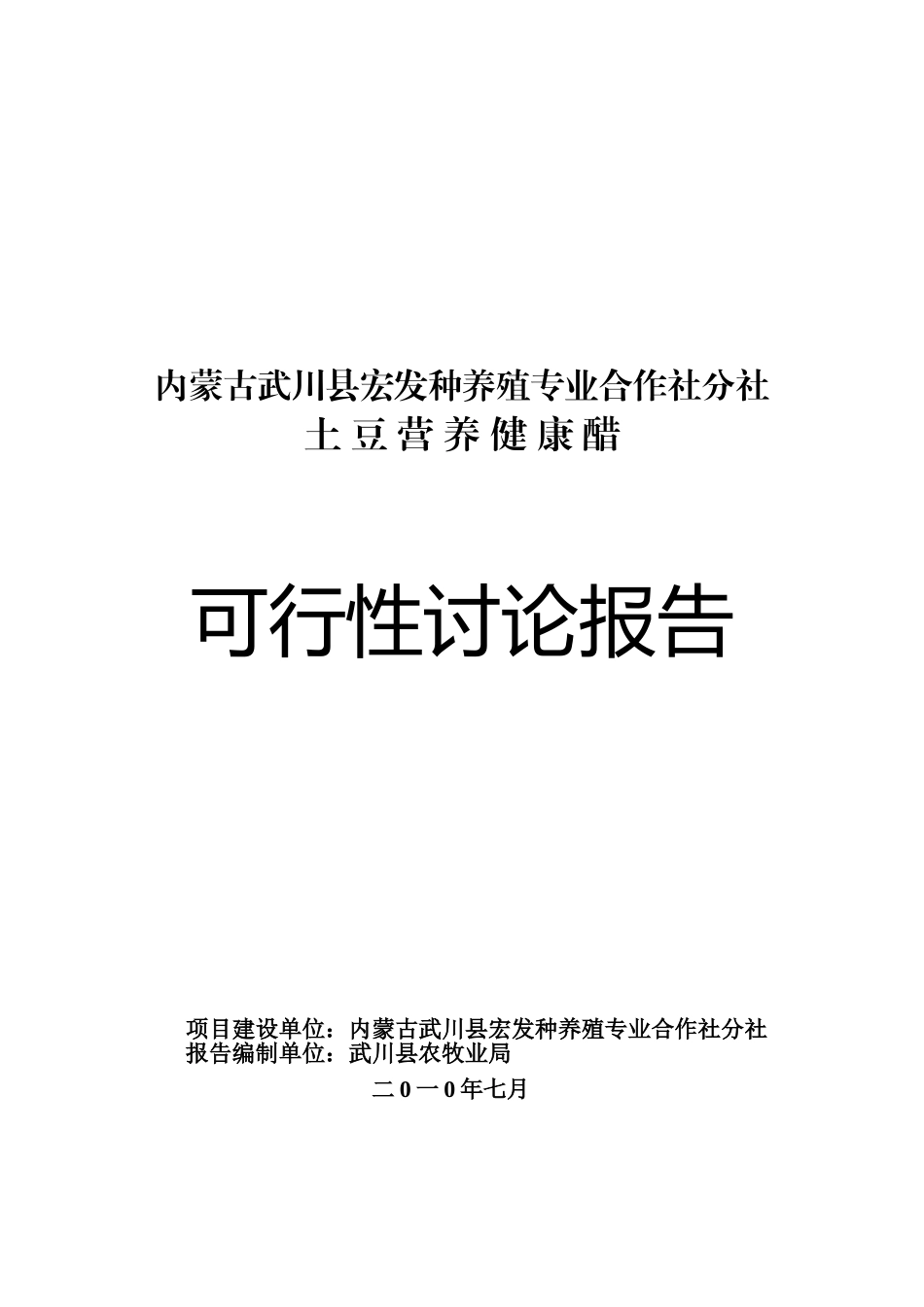 内蒙古武川县宏发种养殖专业合作社分社
土豆营养健康醋

可行性讨论报告

项目建设单位：内蒙古武川县宏发种养殖专业合作社分社
报告编制单位：武川县农牧业局

二0一0年七月